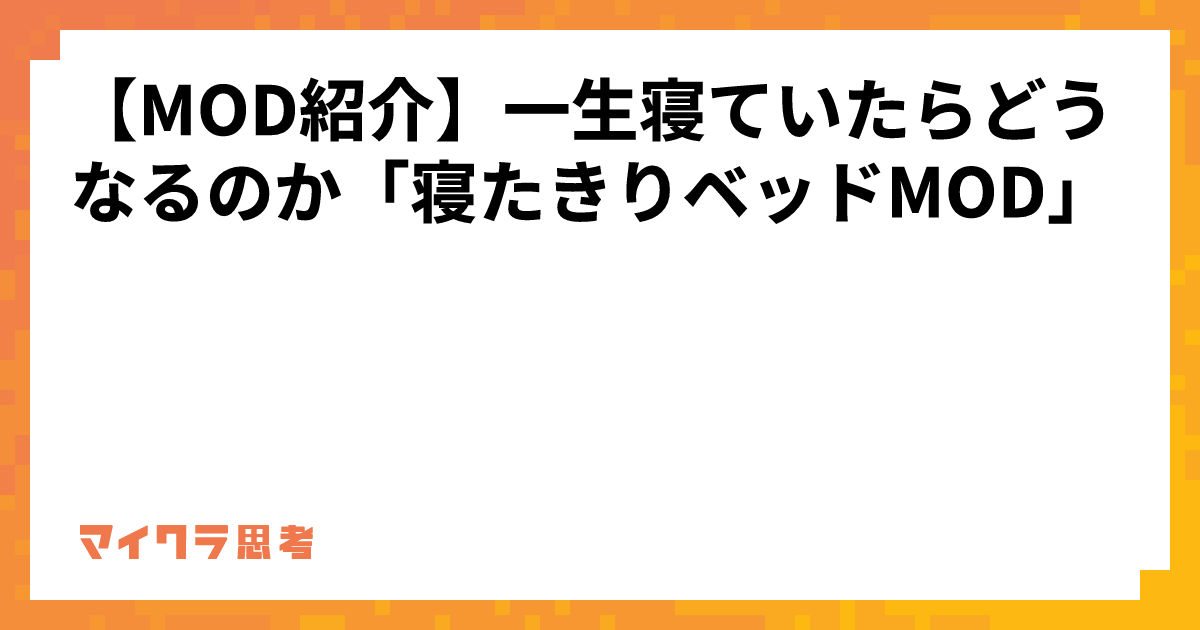 【MOD紹介】一生寝ていたらどうなるのか「寝たきりベッドMOD」

マイクラ思考